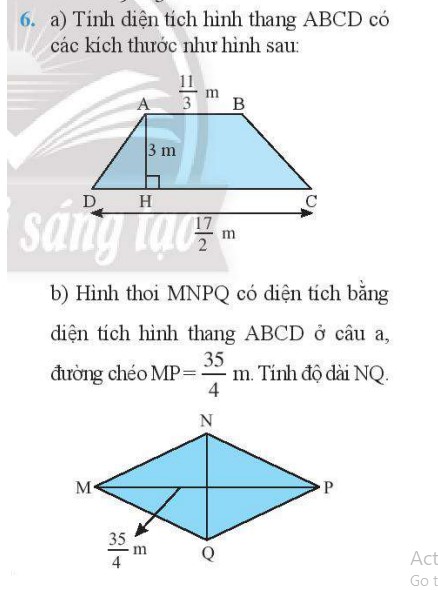 6. a) Tính diện tích hình thang ABCD có các kích thước như hình sau:

$\frac{11}{3}$ m
A B
3 m
D H C
$\frac{17}{2}$ m

sáng tạo

b) Hình thoi MNPQ có diện tích bằng diện tích hình thang ABCD ở câu a, đường chéo MP = $\frac{35}{4}$ m. Tính độ dài NQ.

N
M P
$\frac{35}{4}$ m
Q

Act
Go t